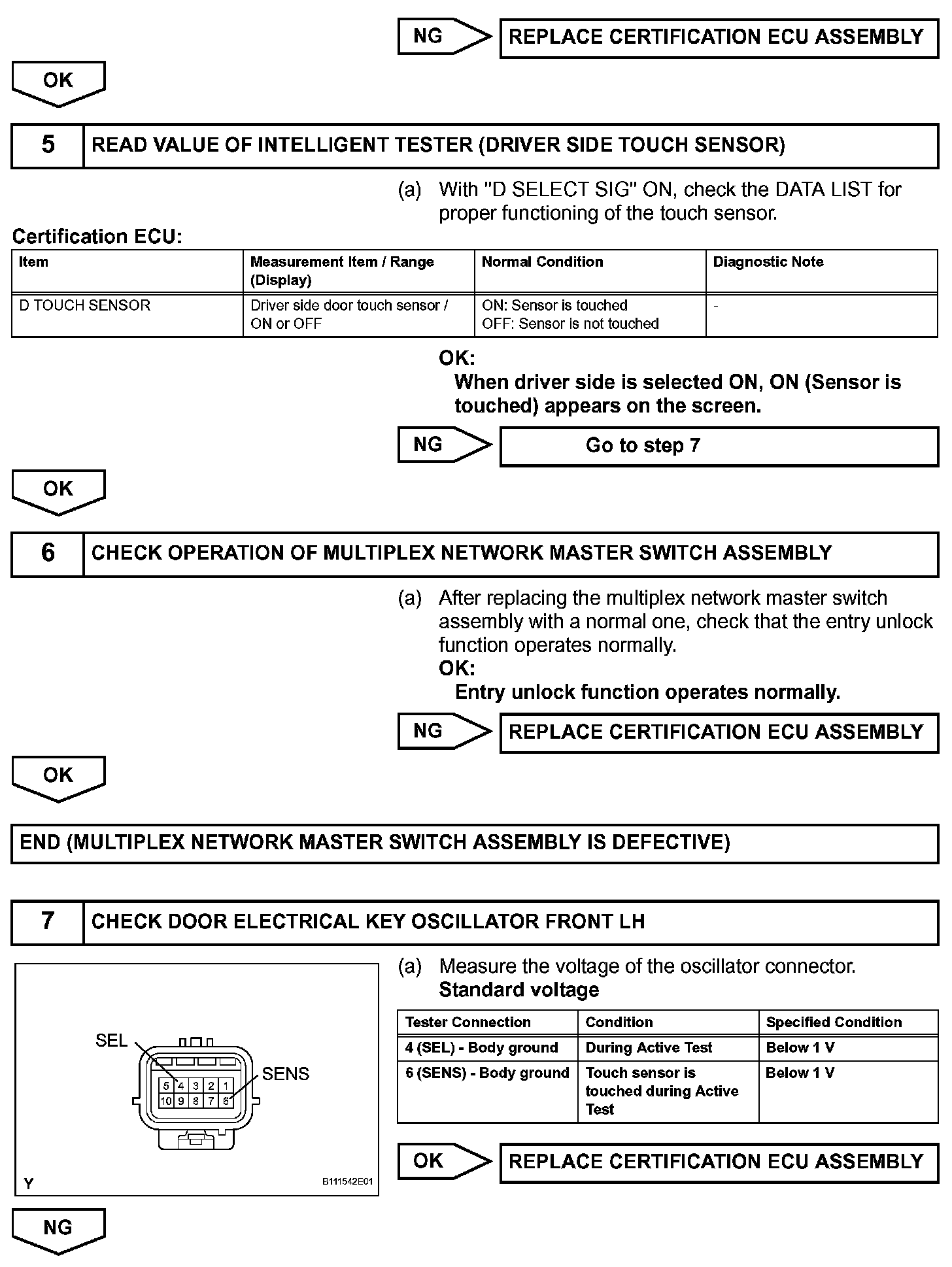 NG REPLACE CERTIFICATION ECU ASSEMBLY

OK

5 READ VALUE OF INTELLIGENT TESTER (DRIVER SIDE TOUCH SENSOR)

(a) With "D SELECT SIG" ON, check the DATA LIST for proper functioning of the touch sensor.

Certification ECU:

| Item | Measurement Item / Range (Display) | Normal Condition | Diagnostic Note |
|---|---|---|---|
| D TOUCH SENSOR | Driver side door touch sensor / ON or OFF | ON: Sensor is touched OFF: Sensor is not touched | - |

OK:
When driver side is selected ON, ON (Sensor is touched) appears on the screen.

NG Go to step 7

OK

6 CHECK OPERATION OF MULTIPLEX NETWORK MASTER SWITCH ASSEMBLY

(a) After replacing the multiplex network master switch assembly with a normal one, check that the entry unlock function operates normally.
OK:
Entry unlock function operates normally.

NG REPLACE CERTIFICATION ECU ASSEMBLY

OK

END (MULTIPLEX NETWORK MASTER SWITCH ASSEMBLY IS DEFECTIVE)

7 CHECK DOOR ELECTRICAL KEY OSCILLATOR FRONT LH

SEL
SENS
5 4 3 2 1
10 9 8 7 6
Y
B111542E01

(a) Measure the voltage of the oscillator connector.
Standard voltage

| Tester Connection | Condition | Specified Condition |
|---|---|---|
| 4 (SEL) - Body ground | During Active Test | Below 1 V |
| 6 (SENS) - Body ground | Touch sensor is touched during Active Test | Below 1 V |

OK REPLACE CERTIFICATION ECU ASSEMBLY

NG